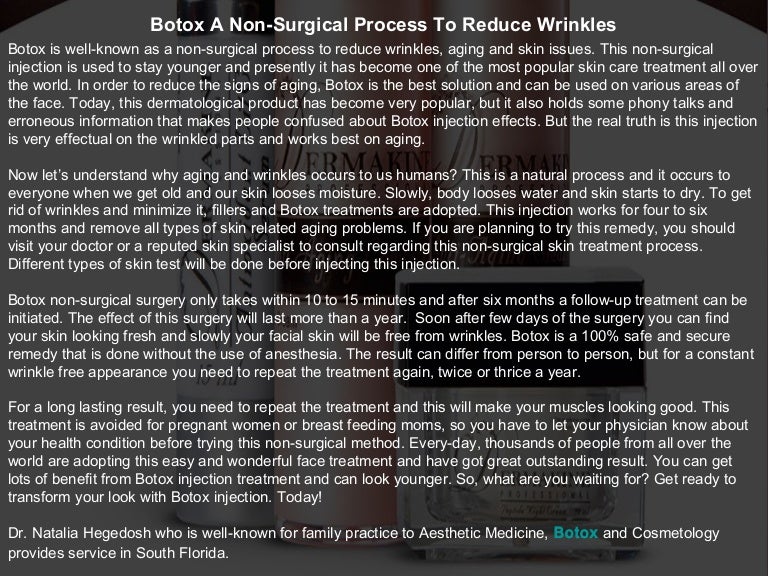 Botox A Non-Surgical Process To Reduce Wrinkles

Botox is well-known as a non-surgical process to reduce wrinkles, aging and skin issues. This non-surgical injection is used to stay younger and presently it has become one of the most popular skin care treatment all over the world. In order to reduce the signs of aging, Botox is the best solution and can be used on various areas of the face. Today, this dermatological product has become very popular, but it also holds some phony talks and erroneous information that makes people confused about Botox injection effects. But the real truth is this injection is very effectual on the wrinkled parts and works best on aging.

Now let's understand why aging and wrinkles occurs to us humans? This is a natural process and it occurs to everyone when we get old and our skin looses moisture. Slowly, body looses water and skin starts to dry. To get rid of wrinkles and minimize it, fillers and Botox treatments are adopted. This injection works for four to six months and remove all types of skin related aging problems. If you are planning to try this remedy, you should visit your doctor or a reputed skin specialist to consult regarding this non-surgical skin treatment process. Different types of skin test will be done before injecting this injection.

Botox non-surgical surgery only takes within 10 to 15 minutes and after six months a follow-up treatment can be initiated. The effect of this surgery will last more than a year. Soon after few days of the surgery you can find your skin looking fresh and slowly your facial skin will be free from wrinkles. Botox is a 100% safe and secure remedy that is done without the use of anesthesia. The result can differ from person to person, but for a constant wrinkle free appearance you need to repeat the treatment again, twice or thrice a year.

For a long lasting result, you need to repeat the treatment and this will make your muscles looking good. This treatment is avoided for pregnant women or breast feeding moms, so you have to let your physician know about your health condition before trying this non-surgical method. Every-day, thousands of people from all over the world are adopting this easy and wonderful face treatment and have got great outstanding result. You can get lots of benefit from Botox injection treatment and can look younger. So, what are you waiting for? Get ready to transform your look with Botox injection. Today!

Dr. Natalia Hegedosh who is well-known for family practice to Aesthetic Medicine, Botox and Cosmetology provides service in South Florida.